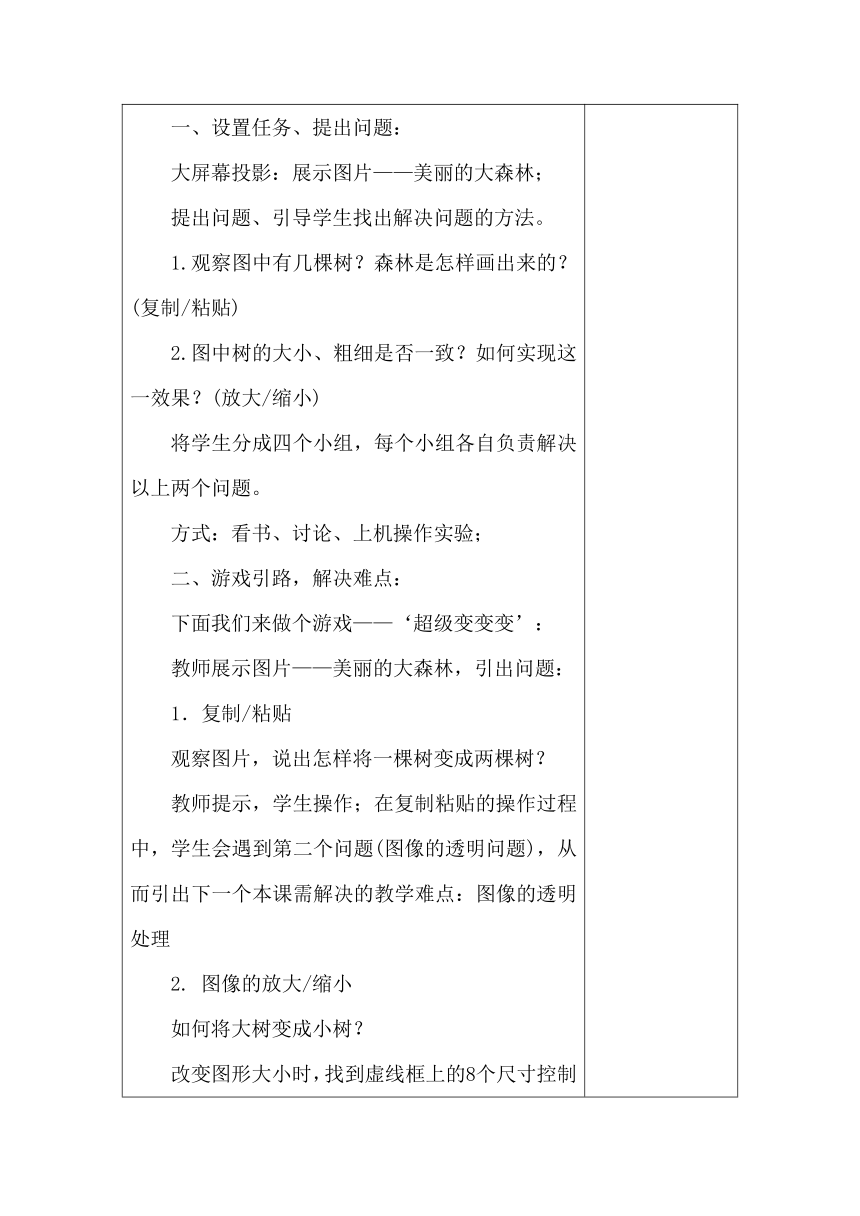 一、设置任务、提出问题：

大屏幕投影：展示图片——美丽的大森林；

提出问题、引导学生找出解决问题的方法。

1.观察图中有几棵树？森林是怎样画出来的？(复制/粘贴)

2.图中树的大小、粗细是否一致？如何实现这一效果？(放大/缩小)

将学生分成四个小组，每个小组各自负责解决以上两个问题。

方式：看书、讨论、上机操作实验；

二、游戏引路，解决难点：

下面我们来做个游戏——‘超级变变变’：

教师展示图片——美丽的大森林，引出问题：

1．复制/粘贴

观察图片，说出怎样将一棵树变成两棵树？

教师提示，学生操作；在复制粘贴的操作过程中，学生会遇到第二个问题(图像的透明问题)，从而引出下一个本课需解决的教学难点：图像的透明处理

2. 图像的放大/缩小

如何将大树变成小树？

改变图形大小时，找到虚线框上的8个尺寸控制